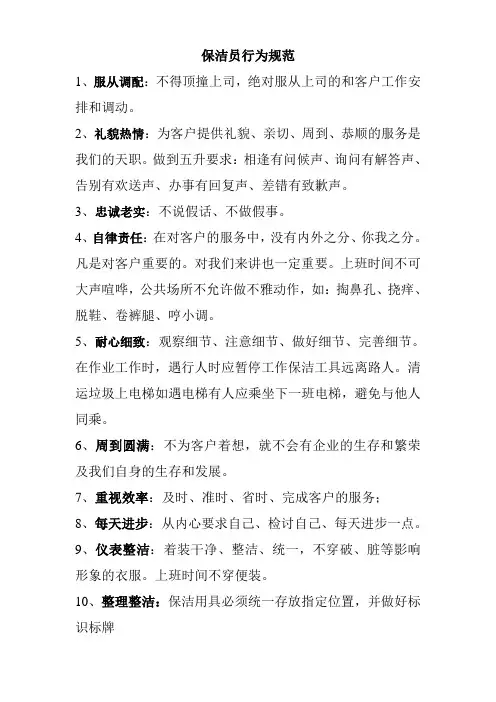 保洁员行为规范

1、服从调配：不得顶撞上司，绝对服从上司的和客户工作安排和调动。

2、礼貌热情：为客户提供礼貌、亲切、周到、恭顺的服务是我们的天职。做到五升要求：相逢有问候声、询问有解答声、告别有欢送声、办事有回复声、差错有致歉声。

3、忠诚老实：不说假话、不做假事。

4、自律责任：在对客户的服务中，没有内外之分、你我之分。凡是对客户重要的。对我们来讲也一定重要。上班时间不可大声喧哗，公共场所不允许做不雅动作，如：掏鼻孔、挠痒、脱鞋、卷裤腿、哼小调。

5、耐心细致：观察细节、注意细节、做好细节、完善细节。在作业工作时，遇行人时应暂停工作保洁工具远离路人。清运垃圾上电梯如遇电梯有人应乘坐下一班电梯，避免与他人同乘。

6、周到圆满：不为客户着想，就不会有企业的生存和繁荣及我们自身的生存和发展。

7、重视效率：及时、准时、省时、完成客户的服务；

8、每天进步：从内心要求自己、检讨自己、每天进步一点。

9、仪表整洁：着装干净、整洁、统一，不穿破、脏等影响形象的衣服。上班时间不穿便装。

10、整理整洁：保洁用具必须统一存放指定位置，并做好标识标牌